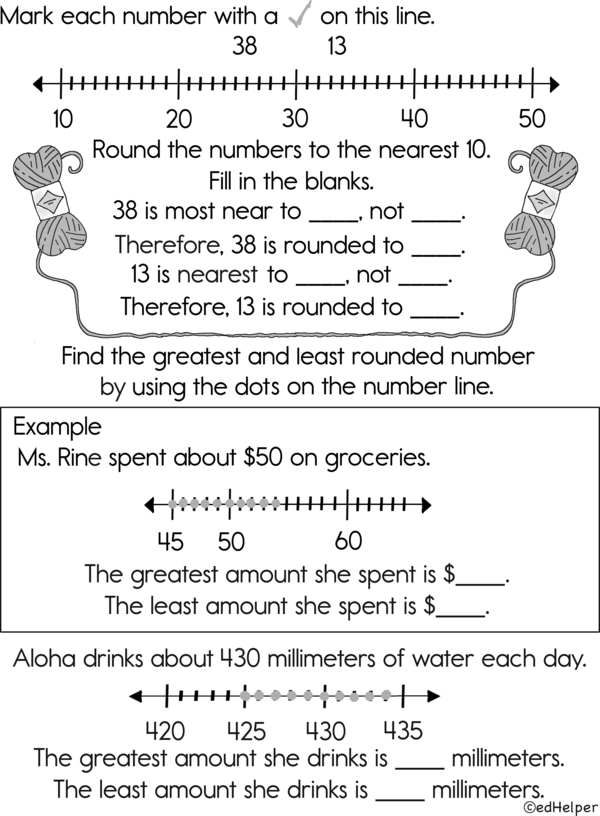 Mark each number with a ✓ on this line.

38 13

10 20 30 40 50

Round the numbers to the nearest 10.
Fill in the blanks.
38 is most near to ____, not ____.
Therefore, 38 is rounded to ____.
13 is nearest to ____, not ____.
Therefore, 13 is rounded to ____.

Find the greatest and least rounded number by using the dots on the number line.

Example
Ms. Rine spent about $50 on groceries.

45 50 60

The greatest amount she spent is $____.
The least amount she spent is $____.

Aloha drinks about 430 millimeters of water each day.

420 425 430 435

The greatest amount she drinks is ____ millimeters.
The least amount she drinks is ____ millimeters.

©edHelper